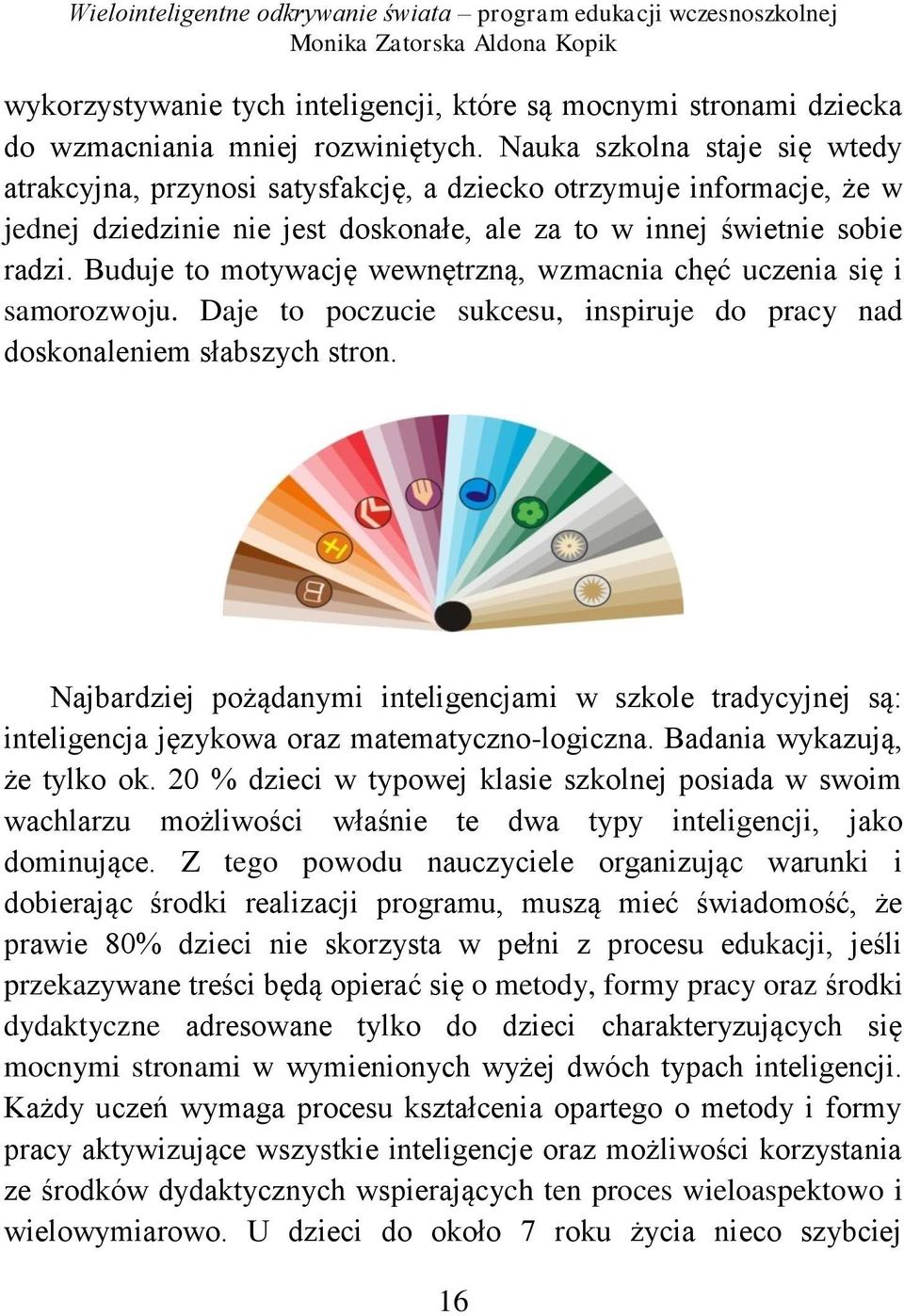 Wielointeligentne odkrywanie świata – program edukacji wczesnoszkolnej
Monika Zatorska Aldona Kopik

wykorzystywanie tych inteligencji, które są mocnymi stronami dziecka do wzmacniania mniej rozwiniętych. Nauka szkolna staje się wtedy atrakcyjna, przynosi satysfakcję, a dziecko otrzymuje informacje, że w jednej dziedzinie nie jest doskonałe, ale za to w innej świetnie sobie radzi. Buduje to motywację wewnętrzną, wzmacnia chęć uczenia się i samorozwoju. Daje to poczucie sukcesu, inspiruje do pracy nad doskonaleniem słabszych stron.

Najbardziej pożądanymi inteligencjami w szkole tradycyjnej są: inteligencja językowa oraz matematyczno-logiczna. Badania wykazują, że tylko ok. 20 % dzieci w typowej klasie szkolnej posiada w swoim wachlarzu możliwości właśnie te dwa typy inteligencji, jako dominujące. Z tego powodu nauczyciele organizując warunki i dobierając środki realizacji programu, muszą mieć świadomość, że prawie 80% dzieci nie skorzysta w pełni z procesu edukacji, jeśli przekazywane treści będą opierać się o metody, formy pracy oraz środki dydaktyczne adresowane tylko do dzieci charakteryzujących się mocnymi stronami w wymienionych wyżej dwóch typach inteligencji. Każdy uczeń wymaga procesu kształcenia opartego o metody i formy pracy aktywizujące wszystkie inteligencje oraz możliwości korzystania ze środków dydaktycznych wspierających ten proces wieloaspektowo i wielowymiarowo. U dzieci do około 7 roku życia nieco szybciej

16